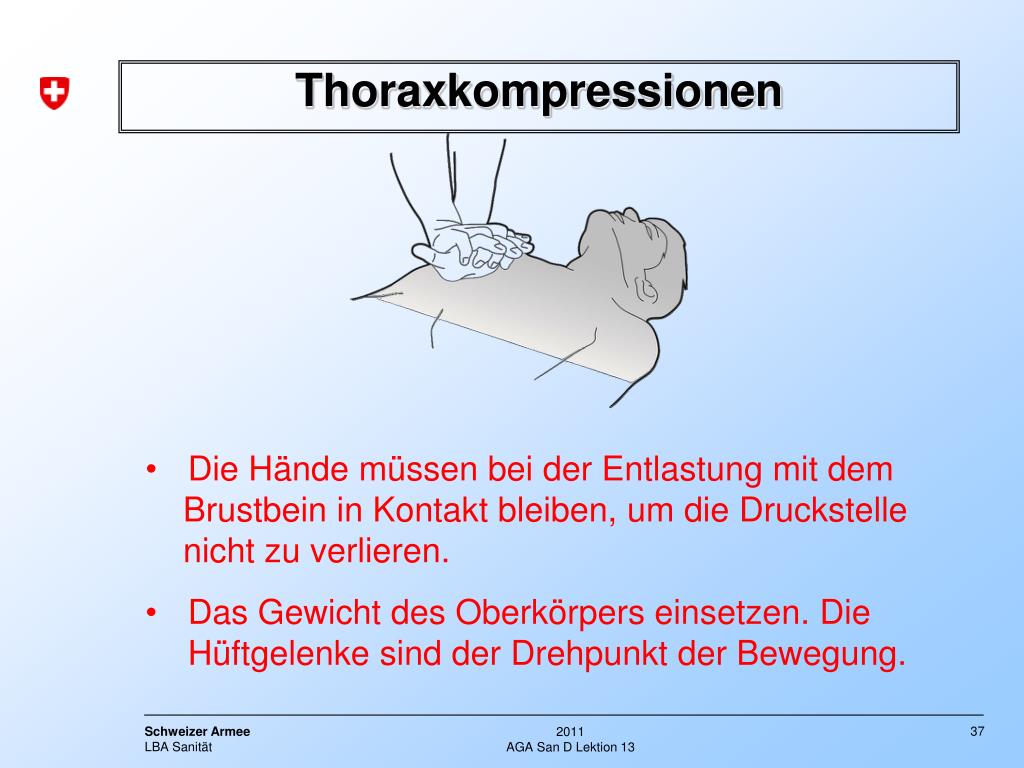 Thoraxkompressionen

• Die Hände müssen bei der Entlastung mit dem Brustbein in Kontakt bleiben, um die Druckstelle nicht zu verlieren.

• Das Gewicht des Oberkörpers einsetzen. Die Hüftgelenke sind der Drehpunkt der Bewegung.

Schweizer Armee
LBA Sanität

2011
AGA San D Lektion 13

37